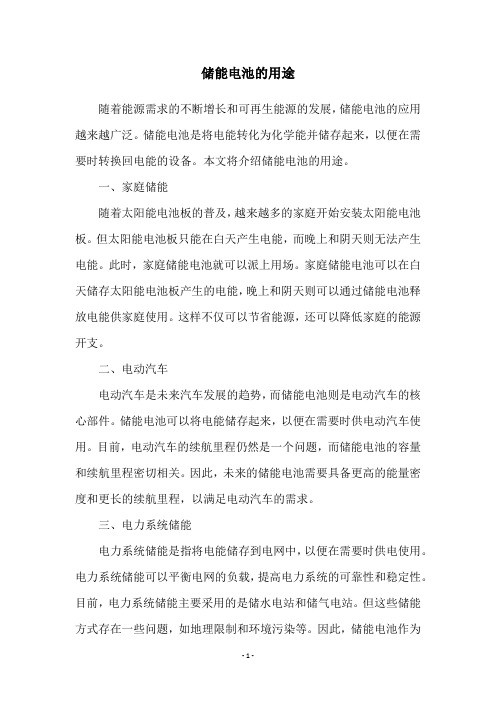 储能电池的用途

随着能源需求的不断增长和可再生能源的发展，储能电池的应用越来越广泛。储能电池是将电能转化为化学能并储存起来，以便在需要时转换回电能的设备。本文将介绍储能电池的用途。

一、家庭储能

随着太阳能电池板的普及，越来越多的家庭开始安装太阳能电池板。但太阳能电池板只能在白天产生电能，而晚上和阴天则无法产生电能。此时，家庭储能电池就可以派上用场。家庭储能电池可以在白天储存太阳能电池板产生的电能，晚上和阴天则可以通过储能电池释放电能供家庭使用。这样不仅可以节省能源，还可以降低家庭的能源开支。

二、电动汽车

电动汽车是未来汽车发展的趋势，而储能电池则是电动汽车的核心部件。储能电池可以将电能储存起来，以便在需要时供电动汽车使用。目前，电动汽车的续航里程仍然是一个问题，而储能电池的容量和续航里程密切相关。因此，未来的储能电池需要具备更高的能量密度和更长的续航里程，以满足电动汽车的需求。

三、电力系统储能

电力系统储能是指将电能储存到电网中，以便在需要时供电使用。电力系统储能可以平衡电网的负载，提高电力系统的可靠性和稳定性。目前，电力系统储能主要采用的是储水电站和储气电站。但这些储能方式存在一些问题，如地理限制和环境污染等。因此，储能电池作为

- 1 -